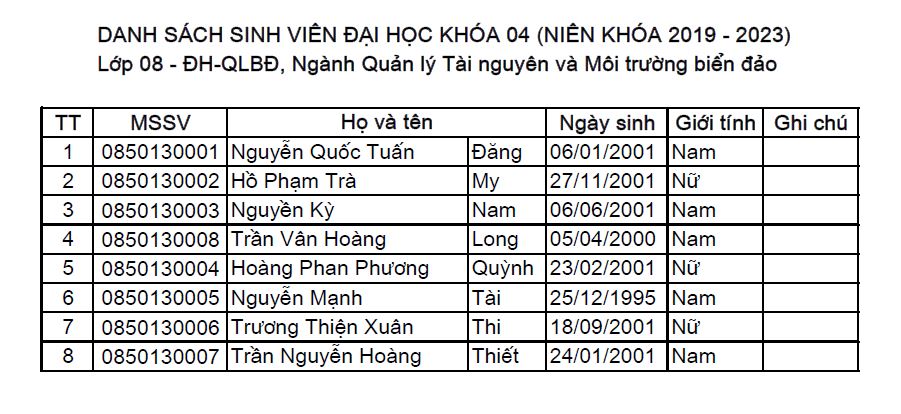 DANH SÁCH SINH VIÊN ĐẠI HỌC KHÓA 04 (NIÊN KHÓA 2019 - 2023)
Lớp 08 - ĐH-QLBĐ, Ngành Quản lý Tài nguyên và Môi trường biển đảo

| TT | MSSV | Họ và tên | | Ngày sinh | Giới tính | Ghi chú |
|---|---|---|---|---|---|---|
| 1 | 0850130001 | Nguyễn Quốc Tuấn | Đăng | 06/01/2001 | Nam | |
| 2 | 0850130002 | Hồ Phạm Trà | My | 27/11/2001 | Nữ | |
| 3 | 0850130003 | Nguyễn Kỳ | Nam | 06/06/2001 | Nam | |
| 4 | 0850130008 | Trần Vân Hoàng | Long | 05/04/2000 | Nam | |
| 5 | 0850130004 | Hoàng Phan Phương | Quỳnh | 23/02/2001 | Nữ | |
| 6 | 0850130005 | Nguyễn Mạnh | Tài | 25/12/1995 | Nam | |
| 7 | 0850130006 | Trương Thiện Xuân | Thi | 18/09/2001 | Nữ | |
| 8 | 0850130007 | Trần Nguyễn Hoàng | Thiết | 24/01/2001 | Nam | |